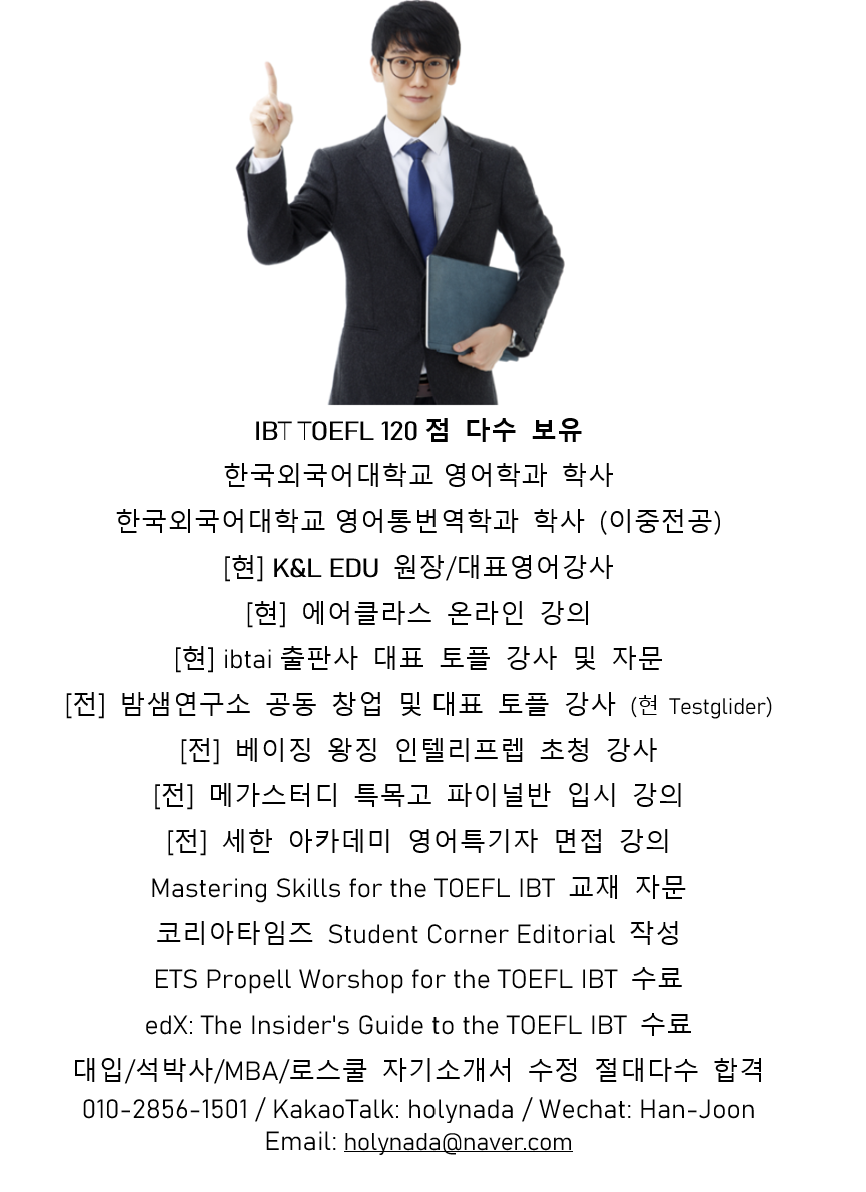 IBT TOEFL 120 점 다수 보유
한국외국어대학교 영어학과 학사
한국외국어대학교 영어통번역학과 학사 (이중전공)
[현] K&L EDU 원장/대표영어강사
[현] 에어클라스 온라인 강의
[현] ibtai 출판사 대표 토플 강사 및 자문
[전] 밤샘연구소 공동 창업 및 대표 토플 강사 (현 Testglider)
[전] 베이징 왕징 인텔리프렙 초청 강사
[전] 메가스터디 특목고 파이널반 입시 강의
[전] 세한 아카데미 영어특기자 면접 강의
Mastering Skills for the TOEFL IBT 교재 자문
코리아타임즈 Student Corner Editorial 작성
ETS Propell Worshop for the TOEFL IBT 수료
edX: The Insider's Guide to the TOEFL IBT 수료
대입/석박사/MBA/로스쿨 자기소개서 수정 절대다수 합격
010-2856-1501 / KakaoTalk: holynada / Wechat: Han-Joon
Email: holynada@naver.com